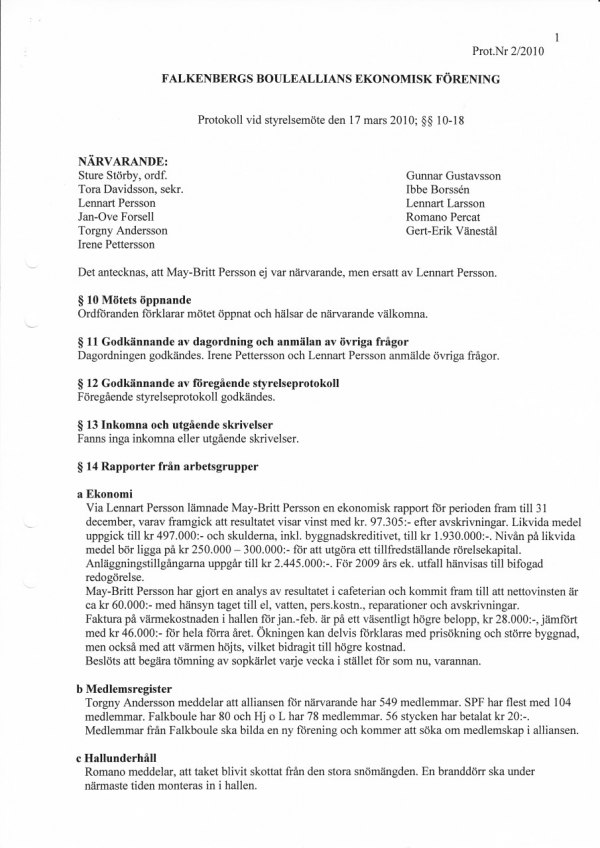 1

Prot.Nr 2/2010

FALKENBERGS BOULEALLIANS EKONOMISK FÖRENING

Protokoll vid styrelsemöte den 17 mars 2010; §§ 10-18

NÄRVARANDE:

Sture Störby, ordf.
Tora Davidsson, sekr.
Lennart Persson
Jan-Ove Forsell
Torgny Andersson
Irene Pettersson

Gunnar Gustavsson
Ibbe Borssén
Lennart Larsson
Romano Percat
Gert-Erik Vänestål

Det antecknas, att May-Britt Persson ej var närvarande, men ersatt av Lennart Persson.

§ 10 Mötets öppnande
Ordföranden förklarar mötet öppnat och hälsar de närvarande välkomna.

§ 11 Godkännande av dagordning och anmälan av övriga frågor
Dagordningen godkändes. Irene Pettersson och Lennart Persson anmälde övriga frågor.

§ 12 Godkännande av föregående styrelseprotokoll
Föregående styrelseprotokoll godkändes.

§ 13 Inkomna och utgående skrivelser
Fanns inga inkomna eller utgående skrivelser.

§ 14 Rapporter från arbetsgrupper

a Ekonomi
Via Lennart Persson lämnade May-Britt Persson en ekonomisk rapport för perioden fram till 31 december, varav framgick att resultatet visar vinst med kr. 97.305:- efter avskrivningar. Likvida medel uppgick till kr 497.000:- och skulderna, inkl. byggnadskreditivet, till kr 1.930.000:-. Nivån på likvida medel bör ligga på kr 250.000 – 300.000:- för att utgöra ett tillfredställande rörelsekapital. Anläggningstillgångarna uppgår till kr 2.445.000:-. För 2009 års ek. utfall hänvisas till bifogad redogörelse.
May-Britt Persson har gjort en analys av resultatet i cafeterian och kommit fram till att nettovinsten är ca kr 60.000:- med hänsyn taget till el, vatten, pers.kostn., reparationer och avskrivningar.
Faktura på värmekostnaden i hallen för jan.-feb. är på ett väsentligt högre belopp, kr 28.000:-, jämfört med kr 46.000:- för hela förra året. Ökningen kan delvis förklaras med prisökning och större byggnad, men också med att värmen höjts, vilket bidragit till högre kostnad.
Beslöts att begära tömning av sopkärlet varje vecka i stället för som nu, varannan.

b Medlemsregister
Torgny Andersson meddelar att alliansen för närvarande har 549 medlemmar. SPF har flest med 104 medlemmar. Falkboule har 80 och Hj o L har 78 medlemmar. 56 stycken har betalat kr 20:-.
Medlemmar från Falkboule ska bilda en ny förening och kommer att söka om medlemskap i alliansen.

c Hallunderhåll
Romano meddelar, att taket blivit skottat från den stora snömängden. En branddörr ska under närmaste tiden monteras in i hallen.